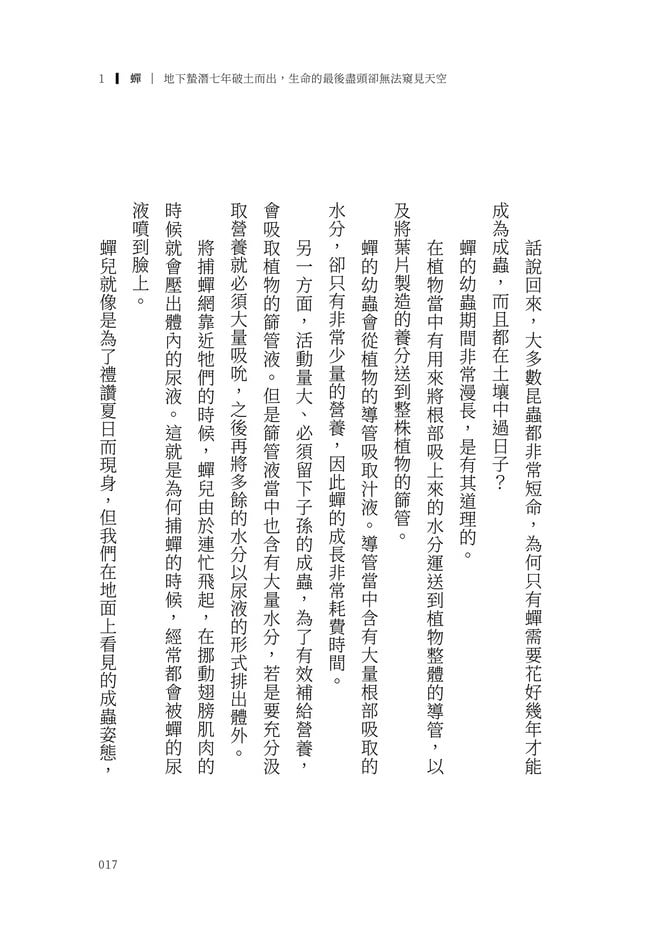 1 蟬 | 地下蟄潛七年破土而出，生命的最後盡頭卻無法窺見天空

話說回來，大多數昆蟲都非常短命，為何只有蟬需要花好幾年才能成為成蟲，而且都在土壤中過日子？

蟬的幼蟲期間非常漫長，是有其道理的。

在植物當中有用來將根部吸上來的水分運送到植物整體的導管，以及將葉片製造的養分送到整株植物的篩管。

蟬的幼蟲會從植物的導管吸取汁液。導管當中含有大量根部吸取的水分，卻只有非常少量的營養，因此蟬的成長非常耗費時間。

另一方面，活動量大、必須留下子孫的成蟲，為了有效補給營養，會吸取植物的篩管液。但是篩管液當中也含有大量水分，若是要充分汲取營養就必須大量吸吮，之後再將多餘的水分以尿液的形式排出體外。

將捕蟬網靠近牠們的時候，蟬兒由於連忙飛起，在挪動翅膀肌肉的時候就會壓出體內的尿液。這就是為何捕蟬的時候，經常都會被蟬的尿液噴到臉上。

蟬兒就像是為了禮讚夏日而現身，但我們在地面上看見的成蟲姿態，

017